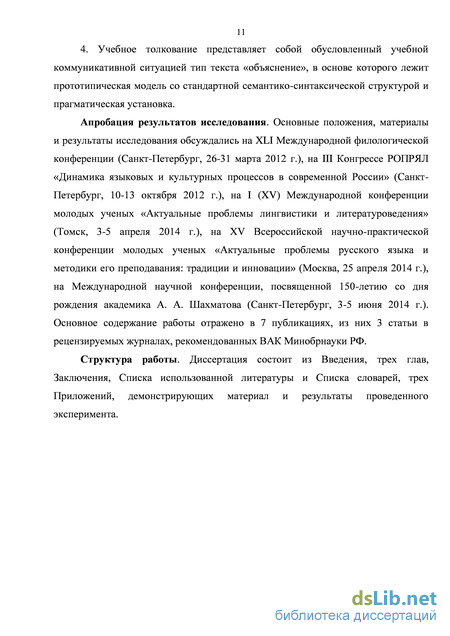 11

4. Учебное толкование представляет собой обусловленный учебной коммуникативной ситуацией тип текста «объяснение», в основе которого лежит прототипическая модель со стандартной семантико-синтаксической структурой и прагматическая установка.

Апробация результатов исследования. Основные положения, материалы и результаты исследования обсуждались на XLI Международной филологической конференции (Санкт-Петербург, 26-31 марта 2012 г.), на III Конгрессе РОПРЯЛ «Динамика языковых и культурных процессов в современной России» (Санкт-Петербург, 10-13 октября 2012 г.), на I (XV) Международной конференции молодых ученых «Актуальные проблемы лингвистики и литературоведения» (Томск, 3-5 апреля 2014 г.), на XV Всероссийской научно-практической конференции молодых ученых «Актуальные проблемы русского языка и методики его преподавания: традиции и инновации» (Москва, 25 апреля 2014 г.), на Международной научной конференции, посвященной 150-летию со дня рождения академика А. А. Шахматова (Санкт-Петербург, 3-5 июня 2014 г.). Основное содержание работы отражено в 7 публикациях, из них 3 статьи в рецензируемых журналах, рекомендованных ВАК Минобрнауки РФ.

Структура работы. Диссертация состоит из Введения, трех глав, Заключения, Списка использованной литературы и Списка словарей, трех Приложений, демонстрирующих материал и результаты проведенного эксперимента.

dsLib.net
библиотека диссертаций